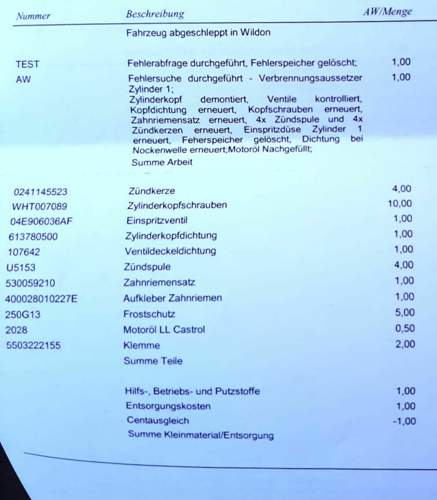 | Nummer | Beschreibung | AW/Menge |
|---|---|---|
| | Fahrzeug abgeschleppt in Wildon | |
| TEST | Fehlerabfrage durchgeführt, Fehlerspeicher gelöscht; | 1,00 |
| AW | Fehlersuche durchgeführt - Verbrennungsaussetzer Zylinder 1; Zylinderkopf demontiert, Ventile kontrolliert, Kopfdichtung erneuert, Kopfschrauben erneuert, Zahnriemensatz erneuert, 4x Zündspule und 4x Zündkerzen erneuert, Einspritzdüse Zylinder 1 erneuert, Feherspeicher gelöscht, Dichtung bei Nockenwelle erneuert;Motoröl Nachgefüllt; | 1,00 |
| | Summe Arbeit | |
| 0241145523 | Zündkerze | 4,00 |
| WHT007089 | Zylinderkopfschrauben | 10,00 |
| 04E906036AF | Einspritzventil | 1,00 |
| 613780500 | Zylinderkopfdichtung | 1,00 |
| 107642 | Ventildeckeldichtung | 1,00 |
| U5153 | Zündspule | 4,00 |
| 530059210 | Zahnriemensatz | 1,00 |
| 400028010227E | Aufkleber Zahnriemen | 1,00 |
| 250G13 | Frostschutz | 5,00 |
| 2028 | Motoröl LL Castrol | 0,50 |
| 5503222155 | Klemme | 2,00 |
| | Summe Teile | |
| | Hilfs-, Betriebs- und Putzstoffe | 1,00 |
| | Entsorgungskosten | 1,00 |
| | Centausgleich | -1,00 |
| | Summe Kleinmaterial/Entsorgung | |